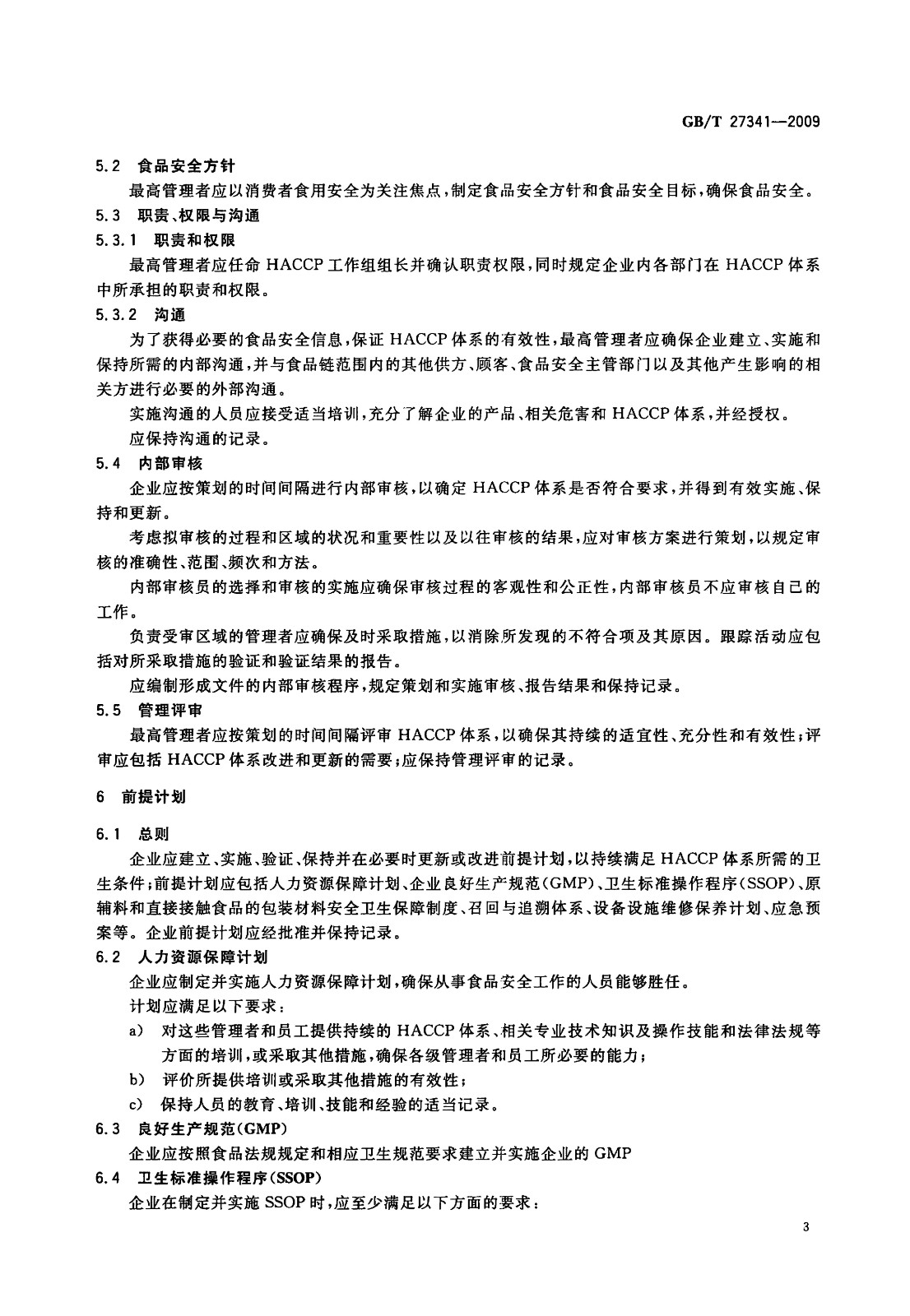 GB/T 27341—2009

5.2 食品安全方针

最高管理者应以消费者食用安全为关注焦点，制定食品安全方针和食品安全目标，确保食品安全。

5.3 职责、权限与沟通

5.3.1 职责和权限

最高管理者应任命 HACCP 工作组组长并确认职责权限，同时规定企业内各部门在 HACCP 体系中所承担的职责和权限。

5.3.2 沟通

为了获得必要的食品安全信息，保证 HACCP 体系的有效性，最高管理者应确保企业建立、实施和保持所需的内部沟通，并与食品链范围内的其他供方、顾客、食品安全主管部门以及其他产生影响的相关方进行必要的外部沟通。

实施沟通的人员应接受适当培训，充分了解企业的产品、相关危害和 HACCP 体系，并经授权。

应保持沟通的记录。

5.4 内部审核

企业应按策划的时间间隔进行内部审核，以确定 HACCP 体系是否符合要求，并得到有效实施、保持和更新。

考虑拟审核的过程和区域的状况和重要性以及以往审核的结果，应对审核方案进行策划，以规定审核的准确性、范围、频次和方法。

内部审核员的选择和审核的实施应确保审核过程的客观性和公正性，内部审核员不应审核自己的工作。

负责受审区域的管理者应确保及时采取措施，以消除所发现的不符合项及其原因。跟踪活动应包括对所采取措施的验证和验证结果的报告。

应编制形成文件的内部审核程序，规定策划和实施审核、报告结果和保持记录。

5.5 管理评审

最高管理者应按策划的时间间隔评审 HACCP 体系，以确保其持续的适宜性、充分性和有效性；评审应包括 HACCP 体系改进和更新的需要；应保持管理评审的记录。

6 前提计划

6.1 总则

企业应建立、实施、验证、保持并在必要时更新或改进前提计划，以持续满足 HACCP 体系所需的卫生条件；前提计划应包括人力资源保障计划、企业良好生产规范（GMP）、卫生标准操作程序（SSOP）、原辅料和直接接触食品的包装材料安全卫生保障制度、召回与追溯体系、设备设施维修保养计划、应急预案等。企业前提计划应经批准并保持记录。

6.2 人力资源保障计划

企业应制定并实施人力资源保障计划，确保从事食品安全工作的人员能够胜任。

计划应满足以下要求：

a） 对这些管理者和员工提供持续的 HACCP 体系、相关专业技术知识及操作技能和法律法规等方面的培训，或采取其他措施，确保各级管理者和员工所必要的能力；

b） 评价所提供培训或采取其他措施的有效性；

c） 保持人员的教育、培训、技能和经验的适当记录。

6.3 良好生产规范（GMP）

企业应按照食品法规规定和相应卫生规范要求建立并实施企业的 GMP

6.4 卫生标准操作程序（SSOP）

企业在制定并实施 SSOP 时，应至少满足以下方面的要求：

3